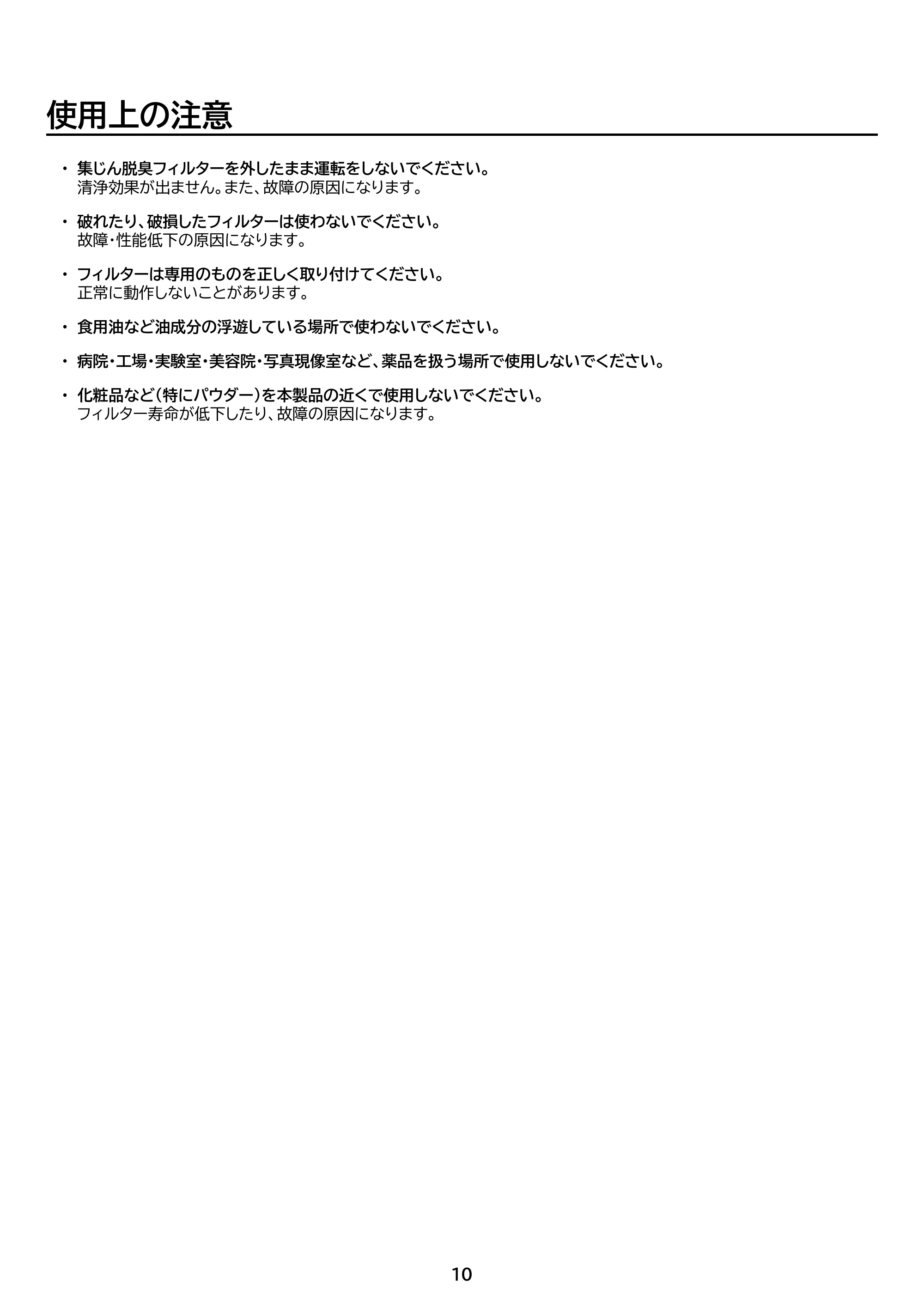 使用上の注意

• 集じん脱臭フィルターを外したまま運転をしないでください。
清浄効果が出ません。また、故障の原因になります。

• 破れたり、破損したフィルターは使わないでください。
故障・性能低下の原因になります。

• フィルターは専用のものを正しく取り付けてください。
正常に動作しないことがあります。

• 食用油など油成分の浮遊している場所で使わないでください。

• 病院・工場・実験室・美容院・写真現像室など、薬品を扱う場所で使用しないでください。

• 化粧品など(特にパウダー)を本製品の近くで使用しないでください。
フィルター寿命が低下したり、故障の原因になります。

10